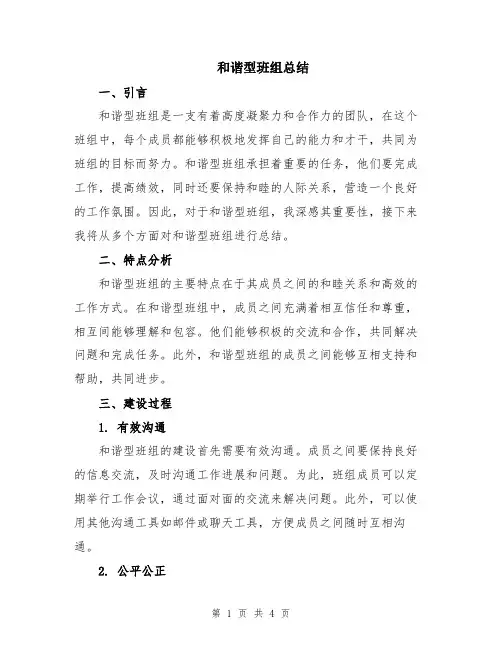 和谐型班组总结

一、引言

和谐型班组是一支有着高度凝聚力和合作力的团队，在这个班组中，每个成员都能够积极地发挥自己的能力和才干，共同为班组的目标而努力。和谐型班组承担着重要的任务，他们要完成工作，提高绩效，同时还要保持和睦的人际关系，营造一个良好的工作氛围。因此，对于和谐型班组，我深感其重要性，接下来我将从多个方面对和谐型班组进行总结。

二、特点分析

和谐型班组的主要特点在于其成员之间的和睦关系和高效的工作方式。在和谐型班组中，成员之间充满着相互信任和尊重，相互间能够理解和包容。他们能够积极的交流和合作，共同解决问题和完成任务。此外，和谐型班组的成员之间能够互相支持和帮助，共同进步。

三、建设过程

1. 有效沟通

和谐型班组的建设首先需要有效沟通。成员之间要保持良好的信息交流，及时沟通工作进展和问题。为此，班组成员可以定期举行工作会议，通过面对面的交流来解决问题。此外，可以使用其他沟通工具如邮件或聊天工具，方便成员之间随时互相沟通。

2. 公平公正

第 1 页 共 4 页